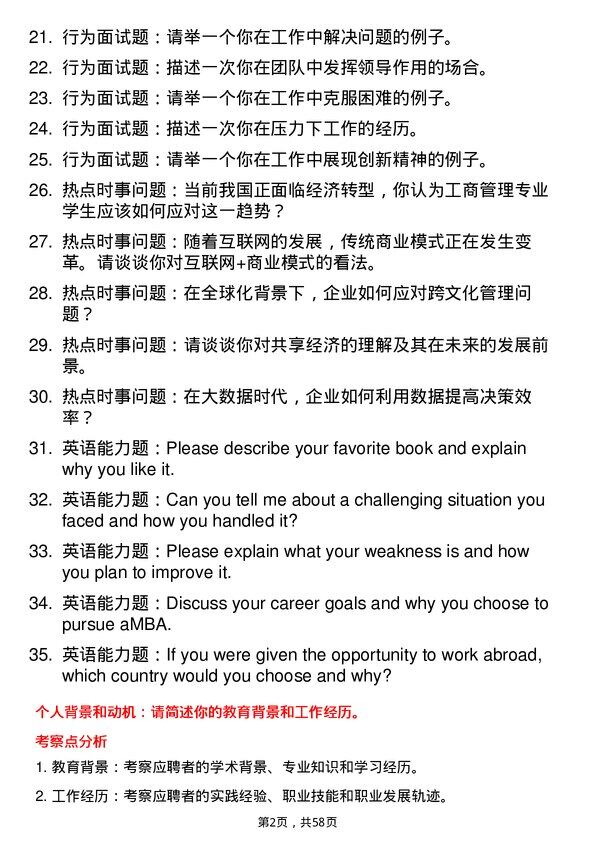 21. 行为面试题：请举一个你在工作中解决问题的例子。

22. 行为面试题：描述一次你在团队中发挥领导作用的场合。

23. 行为面试题：请举一个你在工作中克服困难的例子。

24. 行为面试题：描述一次你在压力下工作的经历。

25. 行为面试题：请举一个你在工作中展现创新精神的例子。

26. 热点时事问题：当前我国正面临经济转型，你认为工商管理专业学生应该如何应对这一趋势？

27. 热点时事问题：随着互联网的发展，传统商业模式正在发生变革。请谈谈你对互联网+商业模式的看法。

28. 热点时事问题：在全球化背景下，企业如何应对跨文化管理问题？

29. 热点时事问题：请谈谈你对共享经济的理解及其在未来的发展前景。

30. 热点时事问题：在大数据时代，企业如何利用数据提高决策效率？

31. 英语能力题：Please describe your favorite book and explain why you like it.

32. 英语能力题：Can you tell me about a challenging situation you faced and how you handled it?

33. 英语能力题：Please explain what your weakness is and how you plan to improve it.

34. 英语能力题：Discuss your career goals and why you choose to pursue aMBA.

35. 英语能力题：If you were given the opportunity to work abroad, which country would you choose and why?

个人背景和动机：请简述你的教育背景和工作经历。

考察点分析

1. 教育背景：考察应聘者的学术背景、专业知识和学习经历。

2. 工作经历：考察应聘者的实践经验、职业技能和职业发展轨迹。

第2页，共58页